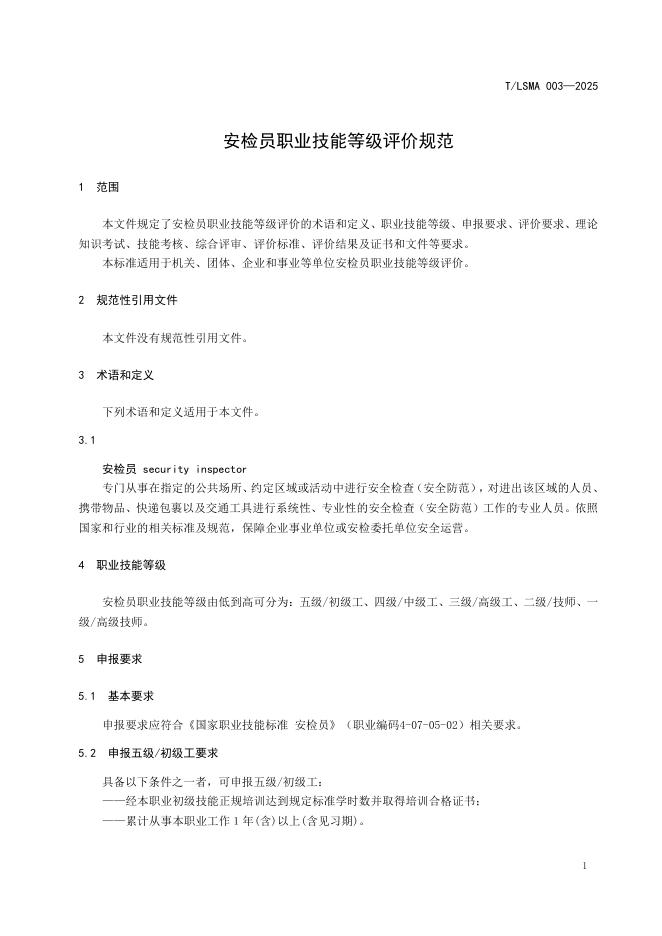 T/LSMA 003—2025

安检员职业技能等级评价规范

1 范围

本文件规定了安检员职业技能等级评价的术语和定义、职业技能等级、申报要求、评价要求、理论知识考试、技能考核、综合评审、评价标准、评价结果及证书和文件等要求。
本标准适用于机关、团体、企业和事业等单位安检员职业技能等级评价。

2 规范性引用文件

本文件没有规范性引用文件。

3 术语和定义

下列术语和定义适用于本文件。

3.1

安检员 security inspector
专门从事在指定的公共场所、约定区域或活动中进行安全检查（安全防范），对进出该区域的人员、携带物品、快递包裹以及交通工具进行系统性、专业性的安全检查（安全防范）工作的专业人员。依照国家和行业的相关标准及规范，保障企业事业单位或安检委托单位安全运营。

4 职业技能等级

安检员职业技能等级由低到高可分为：五级/初级工、四级/中级工、三级/高级工、二级/技师、一级/高级技师。

5 申报要求

5.1 基本要求

申报要求应符合《国家职业技能标准 安检员》（职业编码4-07-05-02）相关要求。

5.2 申报五级/初级工要求

具备以下条件之一者，可申报五级/初级工：
——经本职业初级技能正规培训达到规定标准学时数并取得培训合格证书；
——累计从事本职业工作 1 年(含)以上(含见习期)。

1